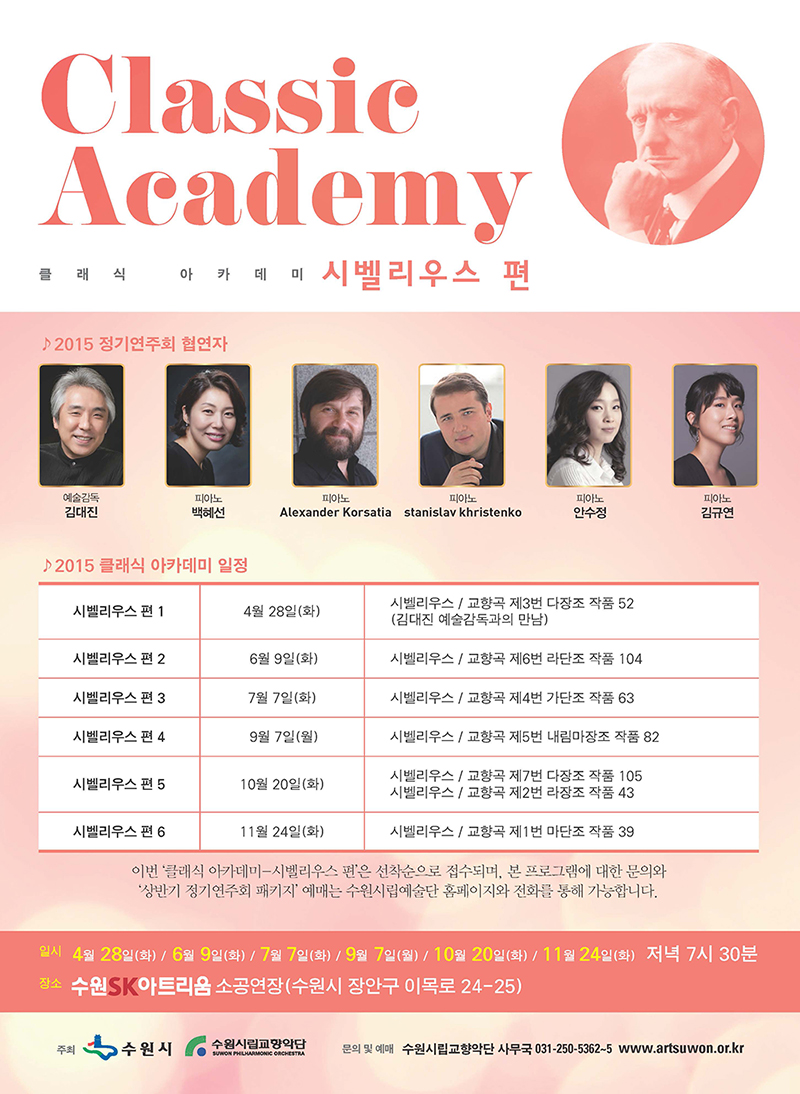 Classic Academy

클래식 아카데미 시벨리우스 편

♪ 2015 정기연주회 협연자

예술감독
김대진

피아노
백혜선

피아노
Alexander Korsatia

피아노
stanislav khristenko

피아노
안수정

피아노
김규연

♪ 2015 클래식 아카데미 일정

| 시벨리우스 편 1 | 4월 28일(화) | 시벨리우스 / 교향곡 제3번 다장조 작품 52 (김대진 예술감독과의 만남) |
|---|---|---|
| 시벨리우스 편 2 | 6월 9일(화) | 시벨리우스 / 교향곡 제6번 라단조 작품 104 |
| 시벨리우스 편 3 | 7월 7일(화) | 시벨리우스 / 교향곡 제4번 가단조 작품 63 |
| 시벨리우스 편 4 | 9월 7일(월) | 시벨리우스 / 교향곡 제5번 내림마장조 작품 82 |
| 시벨리우스 편 5 | 10월 20일(화) | 시벨리우스 / 교향곡 제7번 다장조 작품 105 시벨리우스 / 교향곡 제2번 라장조 작품 43 |
| 시벨리우스 편 6 | 11월 24일(화) | 시벨리우스 / 교향곡 제1번 마단조 작품 39 |

이번 '클래식 아카데미-시벨리우스 편'은 선착순으로 접수되며, 본 프로그램에 대한 문의와 '상반기 정기연주회 패키지' 예매는 수원시립예술단 홈페이지와 전화를 통해 가능합니다.

일시 4월 28일(화) / 6월 9일(화) / 7월 7일(화) / 9월 7일(월) / 10월 20일(화) / 11월 24일(화) 저녁 7시 30분
장소 수원SK아트리움 소공연장(수원시 장안구 이목로 24-25)

주최 수원시 수원시립교향악단 SUWON PHILHARMONIC ORCHESTRA

문의 및 예매 수원시립교향악단 사무국 031-250-5362~5 www.artsuwon.or.kr